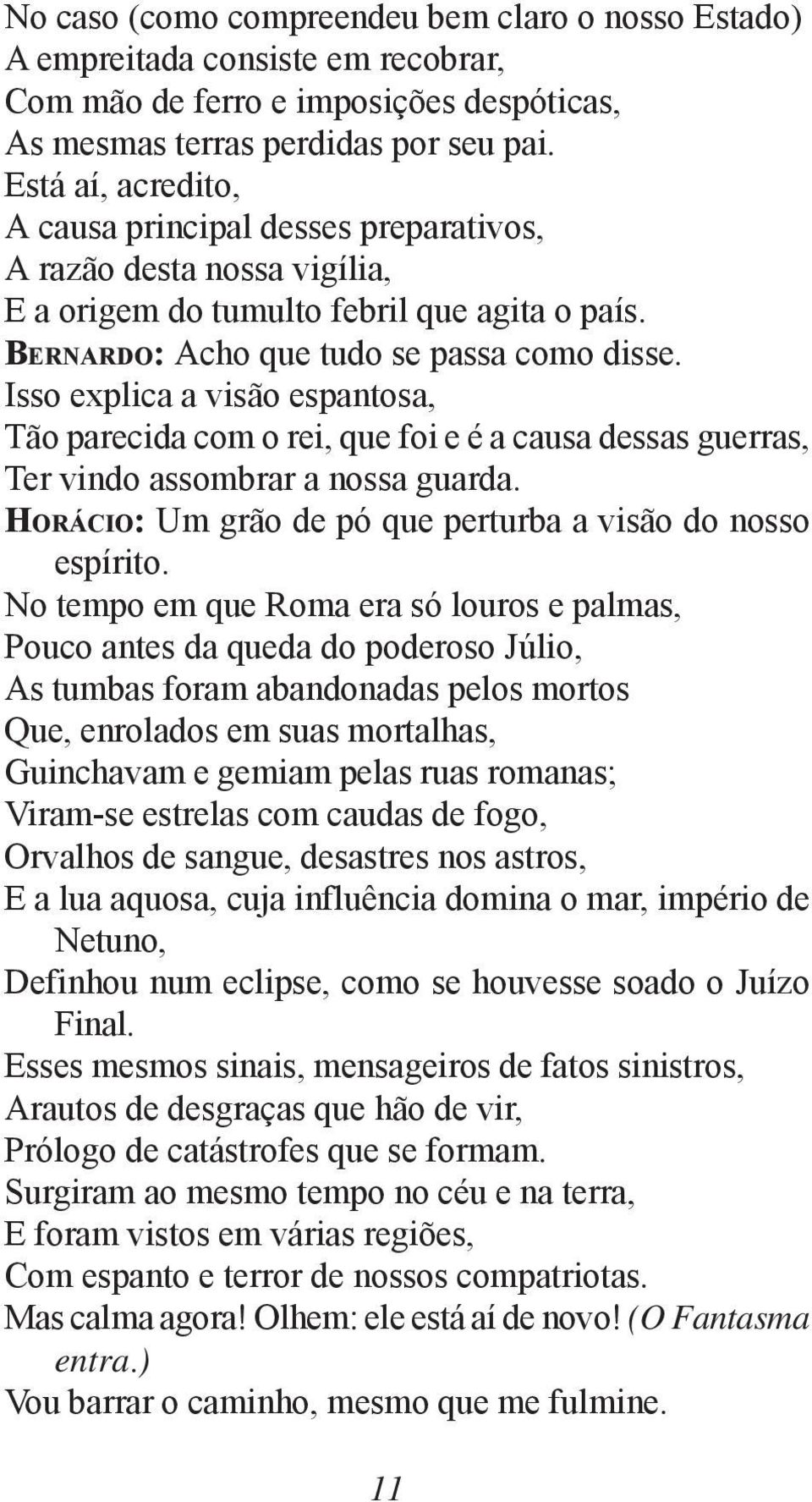 No caso (como compreendeu bem claro o nosso Estado)
A empreitada consiste em recobrar,
Com mão de ferro e imposições despóticas,
As mesmas terras perdidas por seu pai.
Está aí, acredito,
A causa principal desses preparativos,
A razão desta nossa vigília,
E a origem do tumulto febril que agita o país.
BERNARDO: Acho que tudo se passa como disse.
Isso explica a visão espantosa,
Tão parecida com o rei, que foi e é a causa dessas guerras,
Ter vindo assombrar a nossa guarda.
HORÁCIO: Um grão de pó que perturba a visão do nosso espírito.
No tempo em que Roma era só louros e palmas,
Pouco antes da queda do poderoso Júlio,
As tumbas foram abandonadas pelos mortos
Que, enrolados em suas mortalhas,
Guinchavam e gemiam pelas ruas romanas;
Viram-se estrelas com caudas de fogo,
Orvalhos de sangue, desastres nos astros,
E a lua aquosa, cuja influência domina o mar, império de Netuno,
Definhou num eclipse, como se houvesse soado o Juízo Final.
Esses mesmos sinais, mensageiros de fatos sinistros,
Arautos de desgraças que hão de vir,
Prólogo de catástrofes que se formam.
Surgiram ao mesmo tempo no céu e na terra,
E foram vistos em várias regiões,
Com espanto e terror de nossos compatriotas.
Mas calma agora! Olhem: ele está aí de novo! (O Fantasma entra.)
Vou barrar o caminho, mesmo que me fulmine.

11